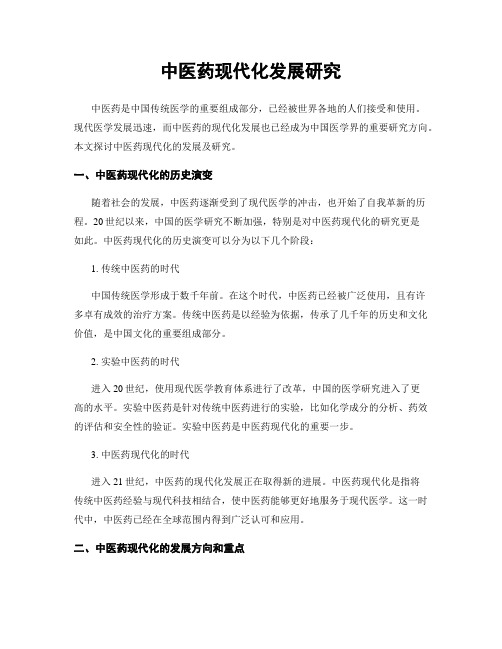 中医药现代化发展研究

中医药是中国传统医学的重要组成部分，已经被世界各地的人们接受和使用。现代医学发展迅速，而中医药的现代化发展也已经成为中国医学界的重要研究方向。本文探讨中医药现代化的发展及研究。

一、中医药现代化的历史演变

随着社会的发展，中医药逐渐受到了现代医学的冲击，也开始了自我革新的历程。20世纪以来，中国的医学研究不断加强，特别是对中医药现代化的研究更是如此。中医药现代化的历史演变可以分为以下几个阶段：

1. 传统中医药的时代

中国传统医学形成于数千年前。在这个时代，中医药已经被广泛使用，且有许多卓有成效的治疗方案。传统中医药是以经验为依据，传承了几千年的历史和文化价值，是中国文化的重要组成部分。

2. 实验中医药的时代

进入20世纪，使用现代医学教育体系进行了改革，中国的医学研究进入了更高的水平。实验中医药是针对传统中医药进行的实验，比如化学成分的分析、药效的评估和安全性的验证。实验中医药是中医药现代化的重要一步。

3. 中医药现代化的时代

进入21世纪，中医药的现代化发展正在取得新的进展。中医药现代化是指将传统中医药经验与现代科技相结合，使中医药能够更好地服务于现代医学。这一时代中，中医药已经在全球范围内得到广泛认可和应用。

二、中医药现代化的发展方向和重点